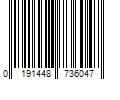 0 191448 736047